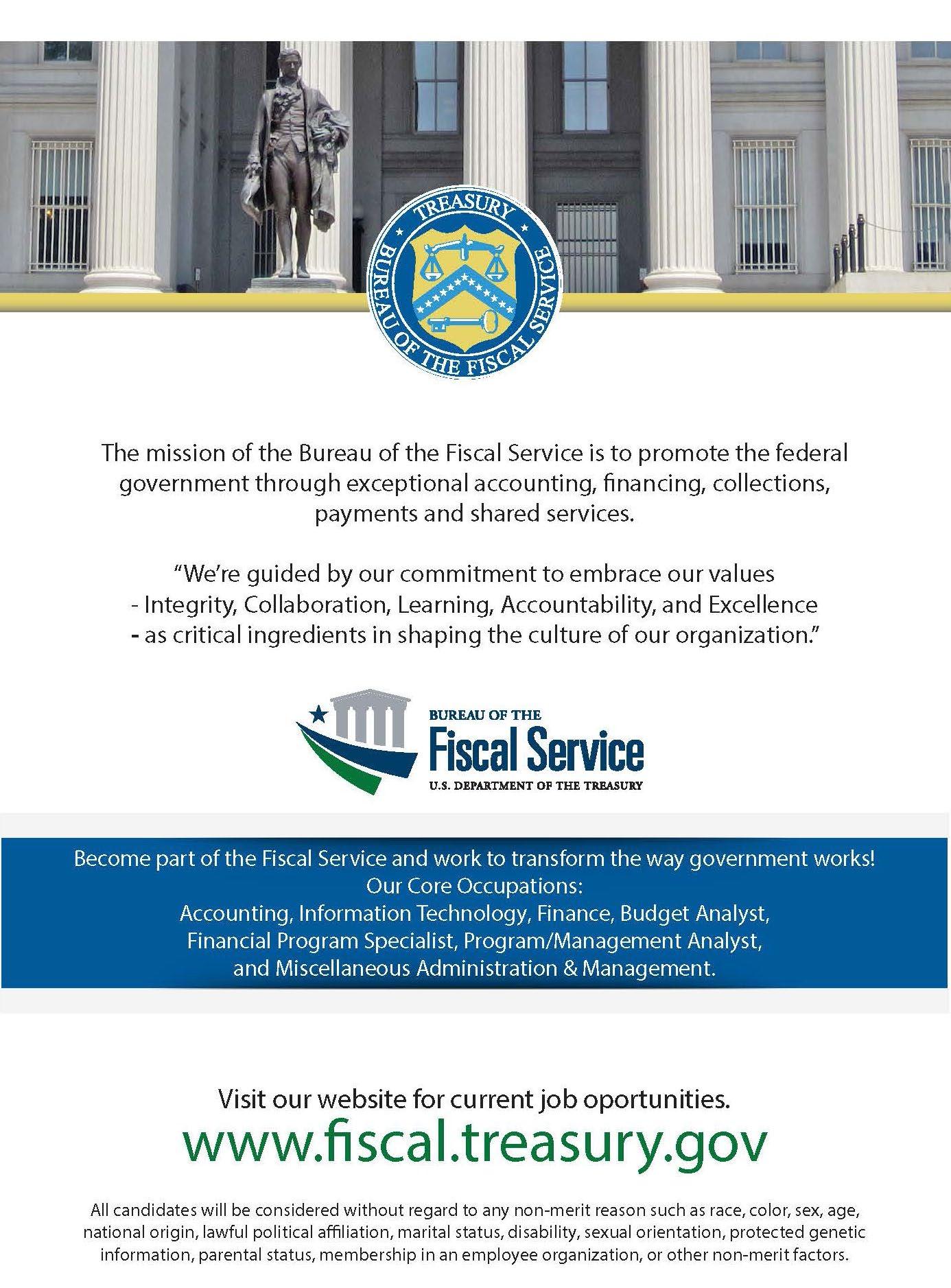 TREASURY
BUREAU OF THE FISCAL SERVICE

The mission of the Bureau of the Fiscal Service is to promote the federal government through exceptional accounting, financing, collections, payments and shared services.

"We're guided by our commitment to embrace our values - Integrity, Collaboration, Learning, Accountability, and Excellence - as critical ingredients in shaping the culture of our organization."

BUREAU OF THE
Fiscal Service
U.S. DEPARTMENT OF THE TREASURY

Become part of the Fiscal Service and work to transform the way government works!
Our Core Occupations:
Accounting, Information Technology, Finance, Budget Analyst, Financial Program Specialist, Program/Management Analyst, and Miscellaneous Administration & Management.

Visit our website for current job oportunities.
www.fiscal.treasury.gov

All candidates will be considered without regard to any non-merit reason such as race, color, sex, age, national origin, lawful political affiliation, marital status, disability, sexual orientation, protected genetic information, parental status, membership in an employee organization, or other non-merit factors.